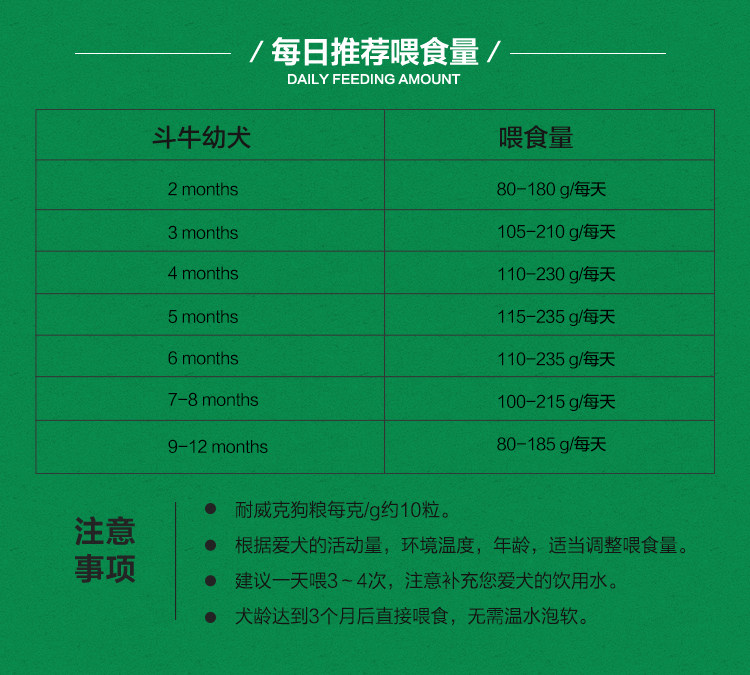 / 每日推荐喂食量 /
DAILY FEEDING AMOUNT

| 斗牛幼犬 | 喂食量 |
|---|---|
| 2 months | 80-180 g/每天 |
| 3 months | 105-210 g/每天 |
| 4 months | 110-230 g/每天 |
| 5 months | 115-235 g/每天 |
| 6 months | 110-235 g/每天 |
| 7-8 months | 100-215 g/每天 |
| 9-12 months | 80-185 g/每天 |

注意事项

● 耐威克狗粮每克/g约10粒。
● 根据爱犬的活动量，环境温度，年龄，适当调整喂食量。
● 建议一天喂3～4次，注意补充您爱犬的饮用水。
● 犬龄达到3个月后直接喂食，无需温水泡软。